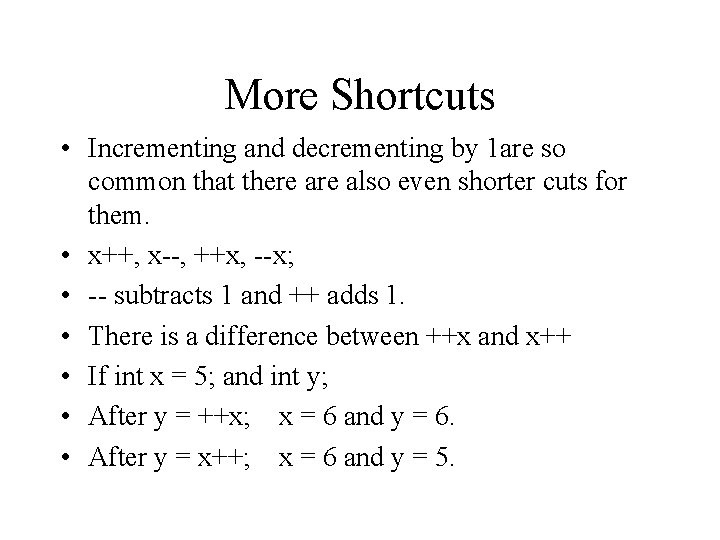 More Shortcuts

• Incrementing and decrementing by 1are so common that there are also even shorter cuts for them.
• x++, x--, ++x, --x;
• -- subtracts 1 and ++ adds 1.
• There is a difference between ++x and x++
• If int x = 5; and int y;
• After y = ++x; x = 6 and y = 6.
• After y = x++; x = 6 and y = 5.